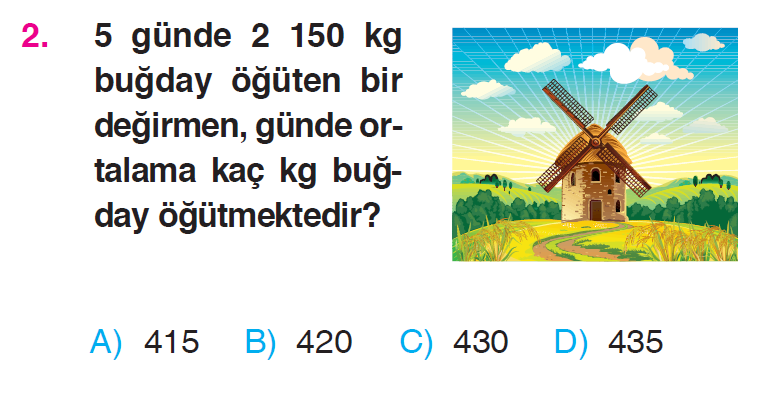 2. 5 günde 2 150 kg buğday öğüten bir değirmen, günde ortalama kaç kg buğday öğütmektedir?

A) 415 B) 420 C) 430 D) 435